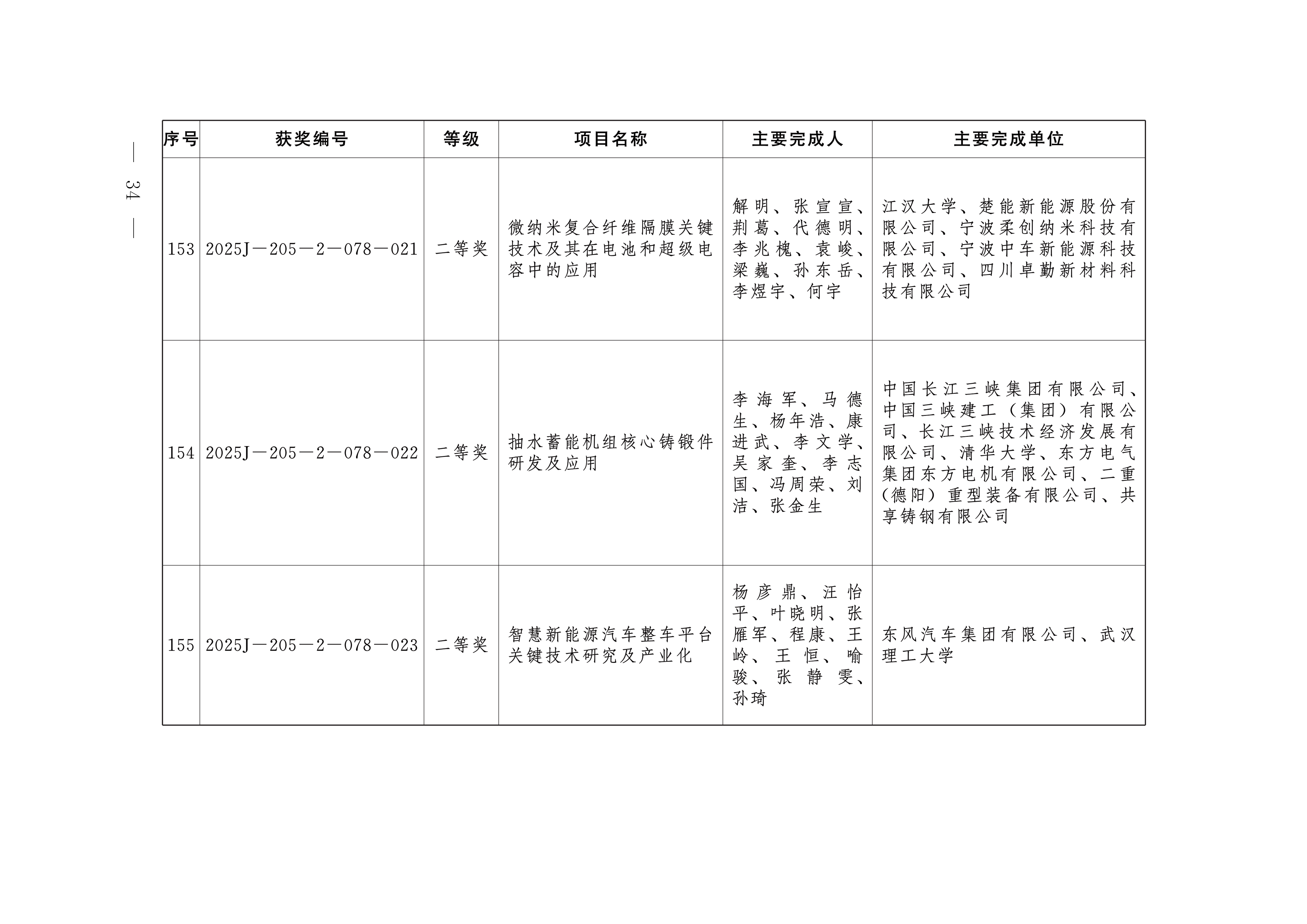 — 34 —

| 序号 | 获奖编号 | 等级 | 项目名称 | 主要完成人 | 主要完成单位 |
|---|---|---|---|---|---|
| 153 | 2025J—205—2—078—021 | 二等奖 | 微纳米复合纤维隔膜关键技术及其在电池和超级电容中的应用 | 解明、张宣宣、荆葛、代德明、李兆槐、袁峻、梁巍、孙东岳、李煜宇、何宇 | 江汉大学、楚能新能源股份有限公司、宁波柔创纳米科技有限公司、宁波中车新能源科技有限公司、四川卓勤新材料科技有限公司 |
| 154 | 2025J—205—2—078—022 | 二等奖 | 抽水蓄能机组核心铸锻件研发及应用 | 李海军、马德生、杨年浩、康进武、李文学、吴家奎、李志国、冯周荣、刘洁、张金生 | 中国长江三峡集团有限公司、中国三峡建工（集团）有限公司、长江三峡技术经济发展有限公司、清华大学、东方电气集团东方电机有限公司、二重(德阳)重型装备有限公司、共享铸钢有限公司 |
| 155 | 2025J—205—2—078—023 | 二等奖 | 智慧新能源汽车整车平台关键技术研究及产业化 | 杨彦鼎、汪怡平、叶晓明、张雁军、程康、王岭、王恒、喻骏、张静雯、孙琦 | 东风汽车集团有限公司、武汉理工大学 |